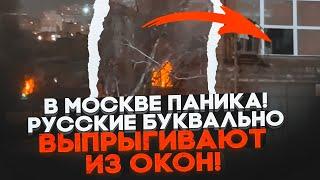 В МОСКВЕ ПАНИКА!
РУССКИЕ БУКВАЛЬНО
ВЫПРЫГИВАЮТ
ИЗ ОКОН!